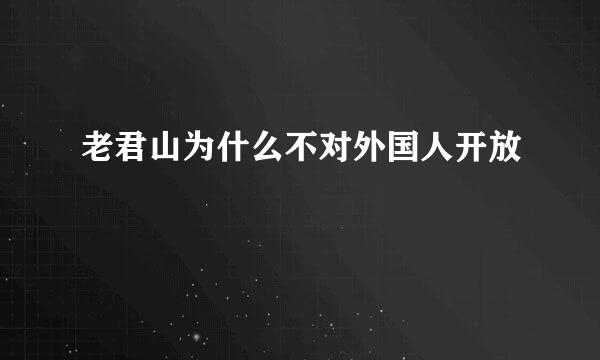 老君山为什么不对外国人开放